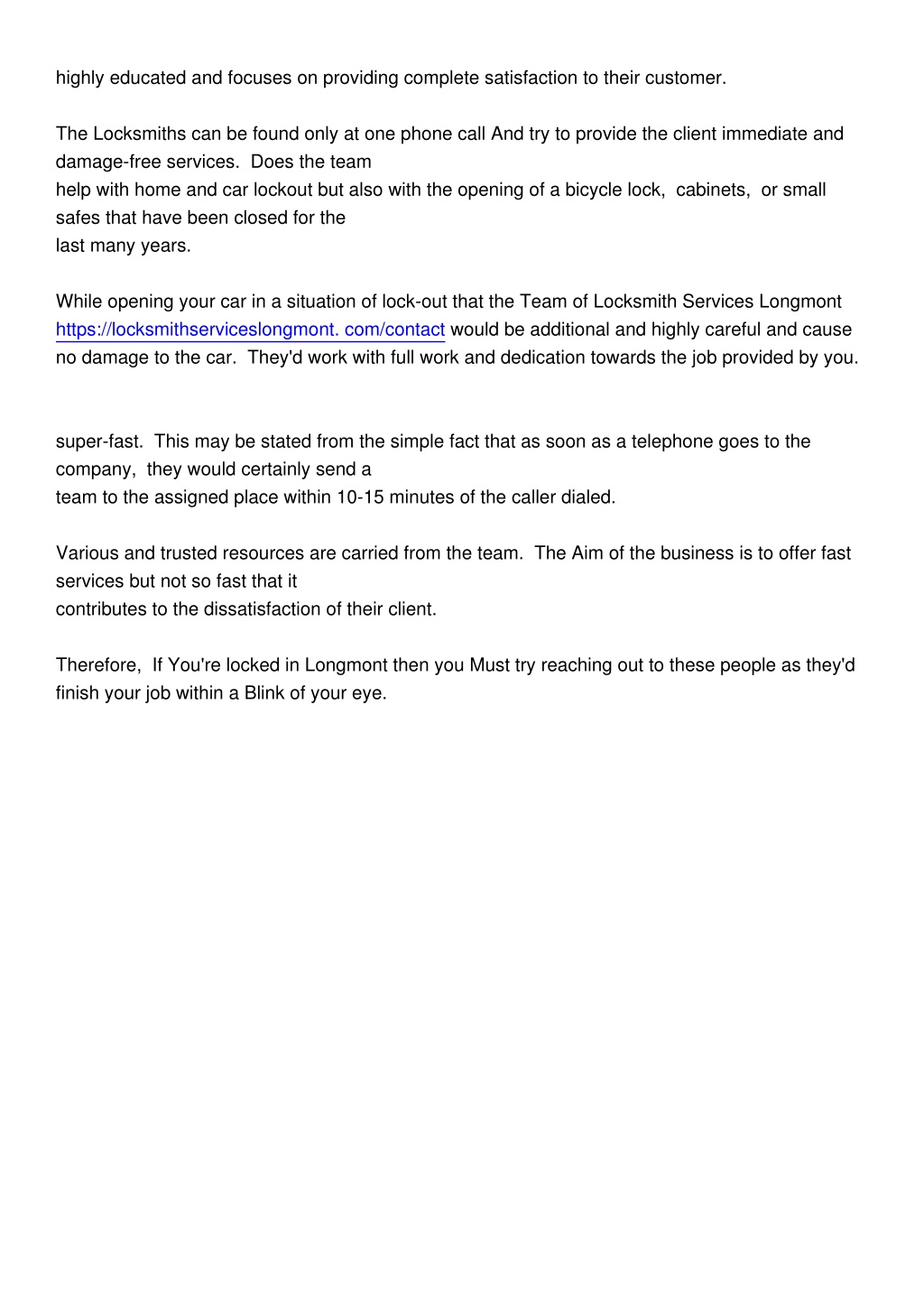 highly educated and focuses on providing complete satisfaction to their customer.

The Locksmiths can be found only at one phone call And try to provide the client immediate and damage-free services. Does the team help with home and car lockout but also with the opening of a bicycle lock, cabinets, or small safes that have been closed for the last many years.

While opening your car in a situation of lock-out that the Team of Locksmith Services Longmont https://locksmithserviceslongmont. com/contact would be additional and highly careful and cause no damage to the car. They'd work with full work and dedication towards the job provided by you.

super-fast. This may be stated from the simple fact that as soon as a telephone goes to the company, they would certainly send a team to the assigned place within 10-15 minutes of the caller dialed.

Various and trusted resources are carried from the team. The Aim of the business is to offer fast services but not so fast that it contributes to the dissatisfaction of their client.

Therefore, If You're locked in Longmont then you Must try reaching out to these people as they'd finish your job within a Blink of your eye.